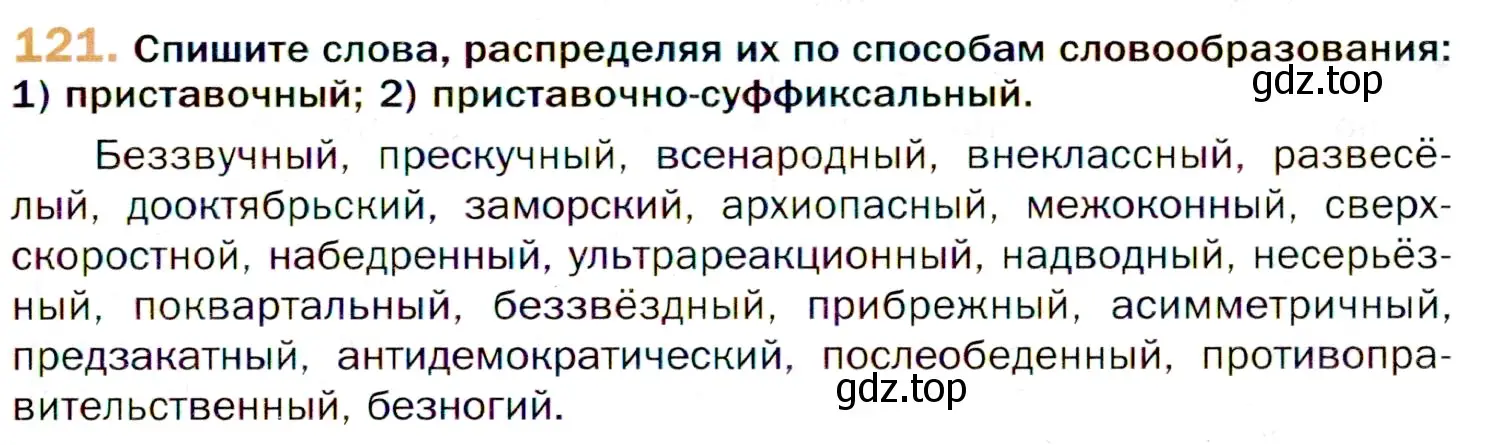 121. Спишите слова, распределяя их по способам словообразования: 1) приставочный; 2) приставочно-суффиксальный.

gdz.top

Беззвучный, прескучный, всенародный, внеклассный, развесёлый, дооктябрьский, заморский, архиопасный, межоконный, сверхскоростной, набедренный, ультрареакционный, надводный, несерьёзный, поквартальный, беззвёздный, прибрежный, асимметричный, предзакатный, антидемократический, послеобеденный, противоправительственный, безногий.

gdz.top